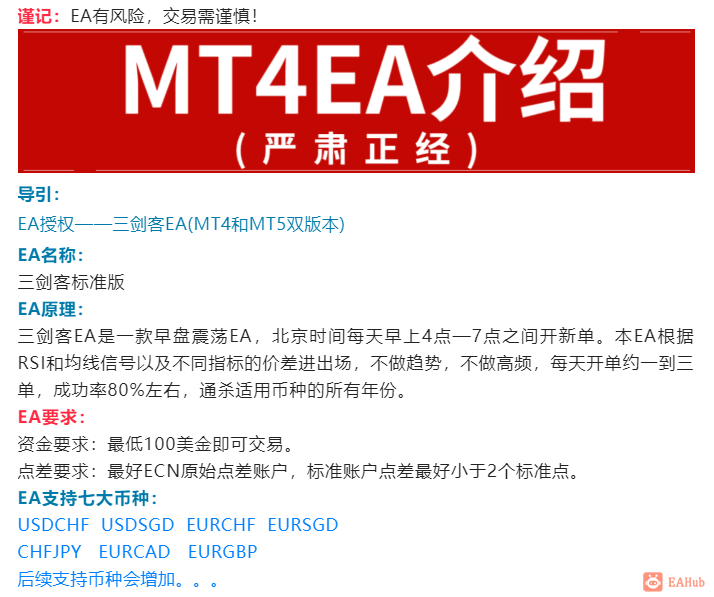 谨记：EA有风险，交易需谨慎！

MT4EA介绍
（严肃正经）

导引：

EA授权——三剑客EA(MT4和MT5双版本)

EA名称：

三剑客标准版

EA原理：

三剑客EA是一款早盘震荡EA，北京时间每天早上4点—7点之间开新单。本EA根据RSI和均线信号以及不同指标的价差进出场，不做趋势，不做高频，每天开单约一到三单，成功率80%左右，通杀适用币种的所有年份。

EA要求：

资金要求：最低100美金即可交易。

点差要求：最好ECN原始点差账户，标准账户点差最好小于2个标准点。

EA支持七大币种：

USDCHF USDSGD EURCHF EURSGD
CHFJPY EURCAD EURGBP

后续支持币种会增加。。。

EAHub